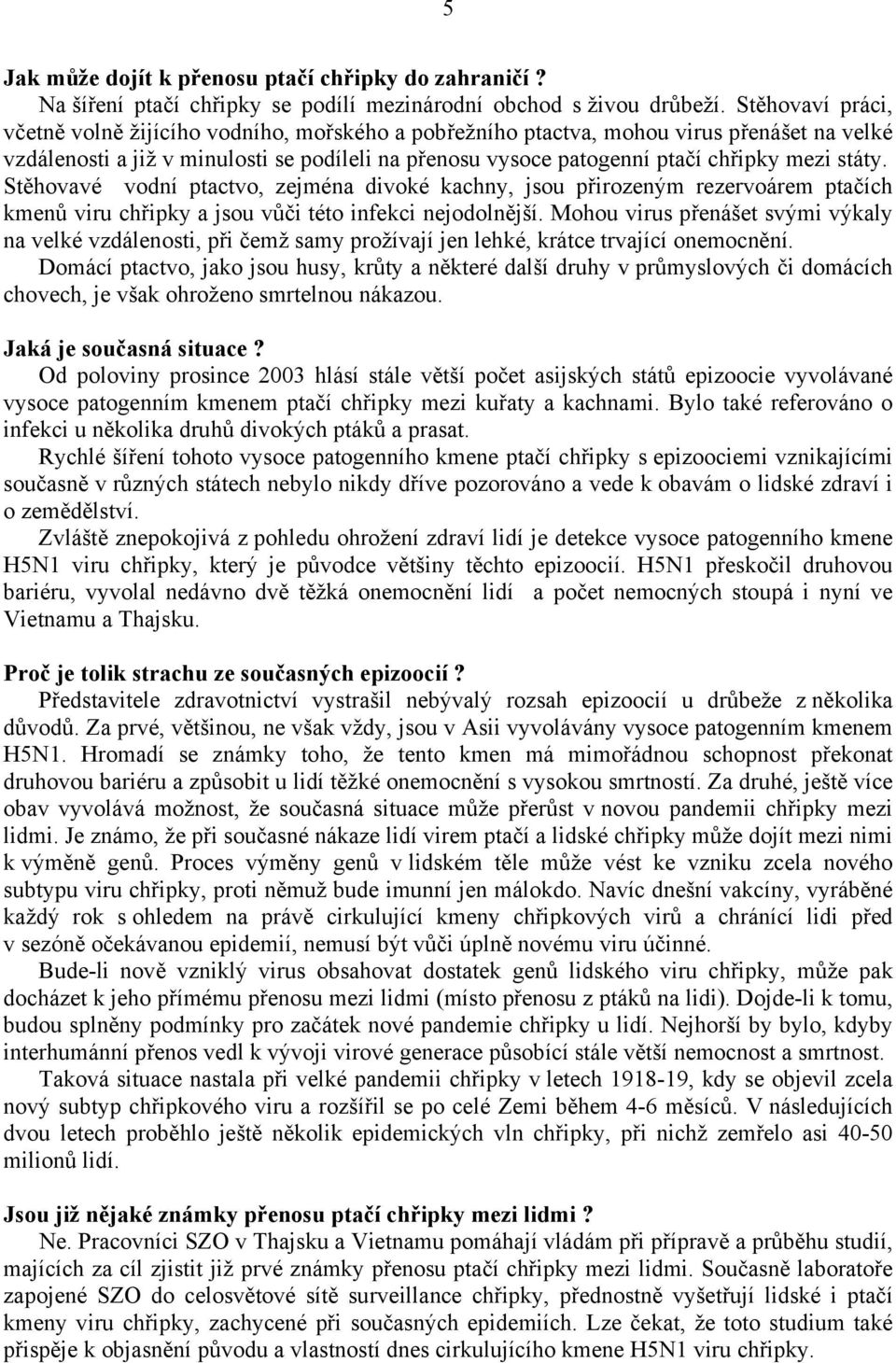 5

Jak může dojít k přenosu ptačí chřipky do zahraničí ?
Na šíření ptačí chřipky se podílí mezinárodní obchod s živou drůbeží. Stěhovaví práci, včetně volně žijícího vodního, mořského a pobřežního ptactva, mohou virus přenášet na velké vzdálenosti a již v minulosti se podíleli na přenosu vysoce patogenní ptačí chřipky mezi státy. Stěhovavé vodní ptactvo, zejména divoké kachny, jsou přirozeným rezervoárem ptačích kmenů viru chřipky a jsou vůči této infekci nejodolnější. Mohou virus přenášet svými výkaly na velké vzdálenosti, při čemž samy prožívají jen lehké, krátce trvající onemocnění.
Domácí ptactvo, jako jsou husy, krůty a některé další druhy v průmyslových či domácích chovech, je však ohroženo smrtelnou nákazou.

Jaká je současná situace ?
Od poloviny prosince 2003 hlásí stále větší počet asijských států epizoocie vyvolávané vysoce patogenním kmenem ptačí chřipky mezi kuřaty a kachnami. Bylo také referováno o infekci u několika druhů divokých ptáků a prasat.
Rychlé šíření tohoto vysoce patogenního kmene ptačí chřipky s epizoociemi vznikajícími současně v různých státech nebylo nikdy dříve pozorováno a vede k obavám o lidské zdraví i o zemědělství.
Zvláště znepokojivá z pohledu ohrožení zdraví lidí je detekce vysoce patogenního kmene H5N1 viru chřipky, který je původce většiny těchto epizoocií. H5N1 přeskočil druhovou bariéru, vyvolal nedávno dvě těžká onemocnění lidí a počet nemocných stoupá i nyní ve Vietnamu a Thajsku.

Proč je tolik strachu ze současných epizoocií ?
Představitele zdravotnictví vystrašil nebývalý rozsah epizoocií u drůbeže z několika důvodů. Za prvé, většinou, ne však vždy, jsou v Asii vyvolávány vysoce patogenním kmenem H5N1. Hromadí se známky toho, že tento kmen má mimořádnou schopnost překonat druhovou bariéru a způsobit u lidí těžké onemocnění s vysokou smrtností. Za druhé, ještě více obav vyvolává možnost, že současná situace může přerůst v novou pandemii chřipky mezi lidmi. Je známo, že při současné nákaze lidí virem ptačí a lidské chřipky může dojít mezi nimi k výměně genů. Proces výměny genů v lidském těle může vést ke vzniku zcela nového subtypu viru chřipky, proti němuž bude imunní jen málokdo. Navíc dnešní vakcíny, vyráběné každý rok s ohledem na právě cirkulující kmeny chřipkových virů a chránící lidi před v sezóně očekávanou epidemií, nemusí být vůči úplně novému viru účinné.
Bude-li nově vzniklý virus obsahovat dostatek genů lidského viru chřipky, může pak docházet k jeho přímému přenosu mezi lidmi (místo přenosu z ptáků na lidi). Dojde-li k tomu, budou splněny podmínky pro začátek nové pandemie chřipky u lidí. Nejhorší by bylo, kdyby interhumánní přenos vedl k vývoji virové generace působící stále větší nemocnost a smrtnost.
Taková situace nastala při velké pandemii chřipky v letech 1918-19, kdy se objevil zcela nový subtyp chřipkového viru a rozšířil se po celé Zemi během 4-6 měsíců. V následujících dvou letech proběhlo ještě několik epidemických vln chřipky, při nichž zemřelo asi 40-50 milionů lidí.

Jsou již nějaké známky přenosu ptačí chřipky mezi lidmi ?
Ne. Pracovníci SZO v Thajsku a Vietnamu pomáhají vládám při přípravě a průběhu studií, majících za cíl zjistit již prvé známky přenosu ptačí chřipky mezi lidmi. Současně laboratoře zapojené SZO do celosvětové sítě surveillance chřipky, přednostně vyšetřují lidské i ptačí kmeny viru chřipky, zachycené při současných epidemiích. Lze čekat, že toto studium také přispěje k objasnění původu a vlastností dnes cirkulujícího kmene H5N1 viru chřipky.